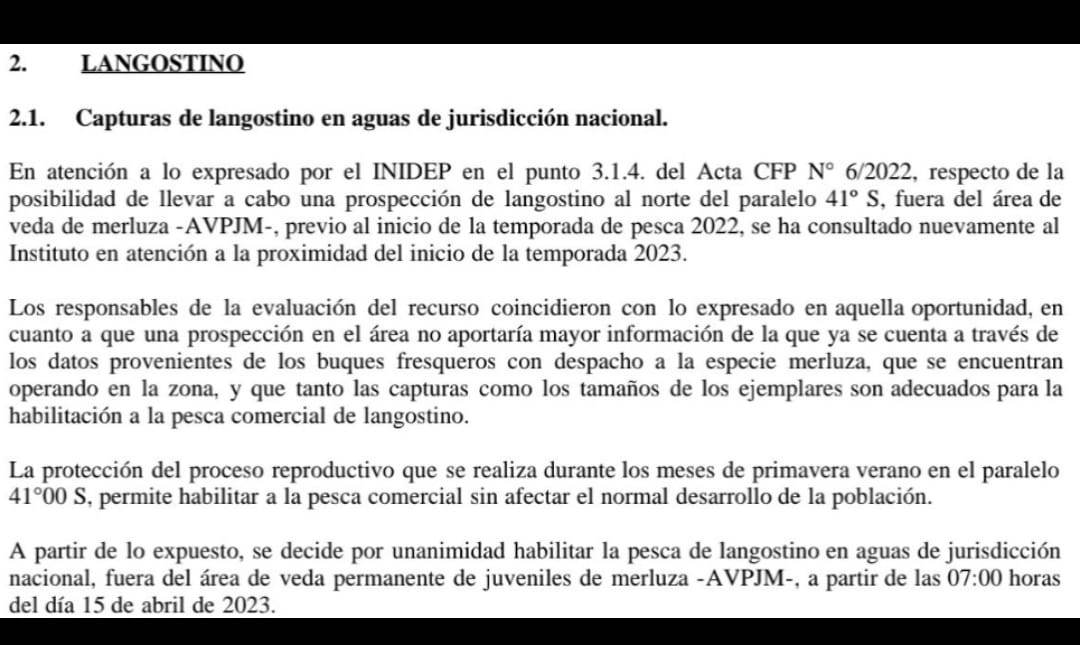 2. LANGOSTINO

2.1. Capturas de langostino en aguas de jurisdicción nacional.

En atención a lo expresado por el INIDEP en el punto 3.1.4. del Acta CFP N° 6/2022, respecto de la posibilidad de llevar a cabo una prospección de langostino al norte del paralelo 41° S, fuera del área de veda de merluza -AVPJM-, previo al inicio de la temporada de pesca 2022, se ha consultado nuevamente al Instituto en atención a la proximidad del inicio de la temporada 2023.

Los responsables de la evaluación del recurso coincidieron con lo expresado en aquella oportunidad, en cuanto a que una prospección en el área no aportaría mayor información de la que ya se cuenta a través de los datos provenientes de los buques fresqueros con despacho a la especie merluza, que se encuentran operando en la zona, y que tanto las capturas como los tamaños de los ejemplares son adecuados para la habilitación a la pesca comercial de langostino.

La protección del proceso reproductivo que se realiza durante los meses de primavera verano en el paralelo 41°00 S, permite habilitar a la pesca comercial sin afectar el normal desarrollo de la población.

A partir de lo expuesto, se decide por unanimidad habilitar la pesca de langostino en aguas de jurisdicción nacional, fuera del área de veda permanente de juveniles de merluza -AVPJM-, a partir de las 07:00 horas del día 15 de abril de 2023.